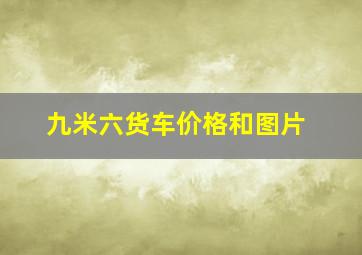 九米六货车价格和图片